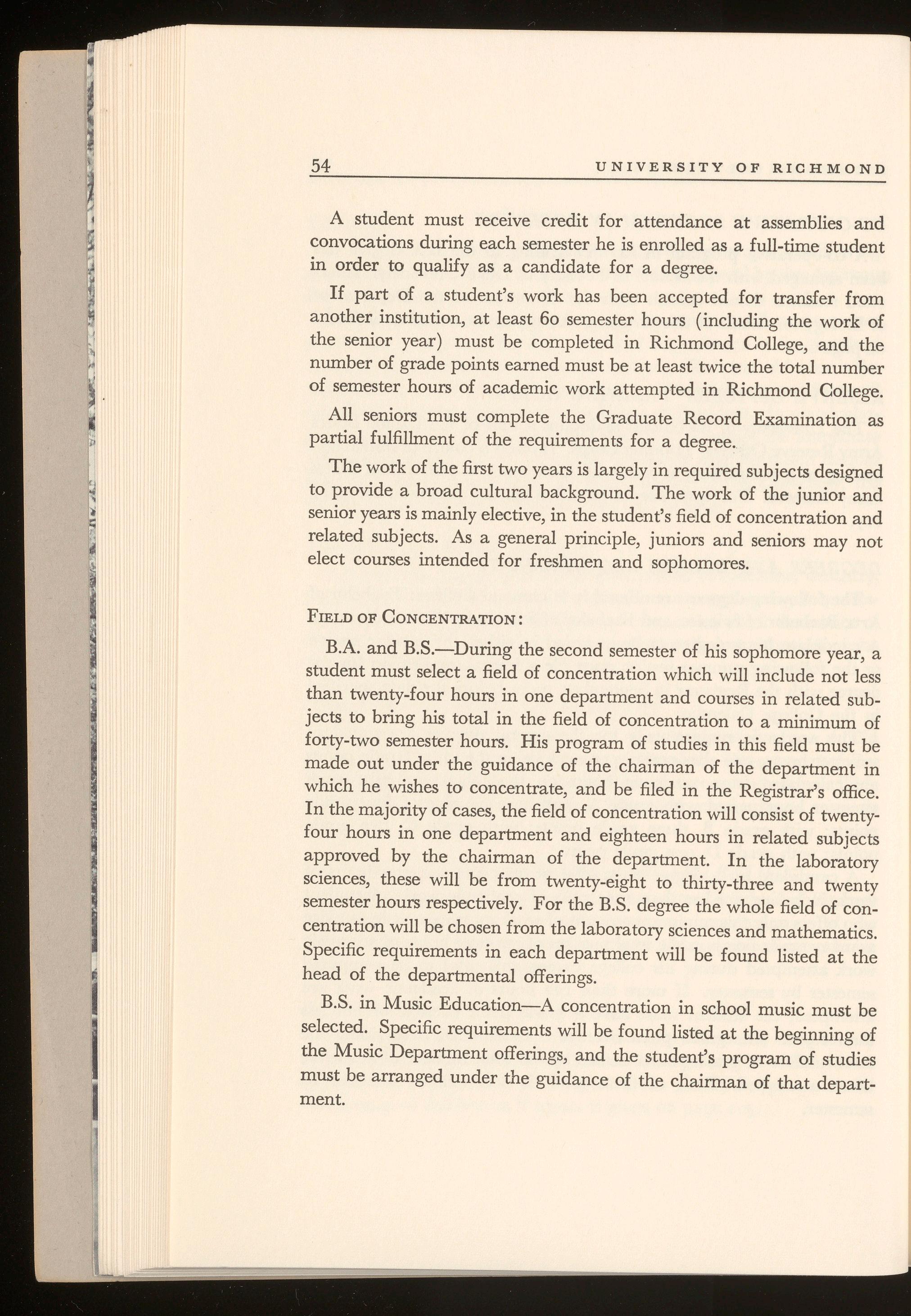 54 UNIVERSITY OF RICHMOND

A student must receive credit for attendance at assemblies and convocations during each semester he is enrolled as a full-time student in order to qualify as a candidate for a degree.

If part of a student's work has been accepted for transfer from another institution, at least 60 semester hours (including the work of the senior year) must be completed in Richmond College, and the number of grade points earned must be at least twice the total number of semester hours of academic work attempted in Richmond College.

All seniors must complete the Graduate Record Examination as partial fulfillment of the requirements for a degree.

The work of the first two years is largely in required subjects designed to provide a broad cultural background. The work of the junior and senior years is mainly elective, in the student's field of concentration and related subjects. As a general principle, juniors and seniors may not elect courses intended for freshmen and sophomores.

FIELD OF CONCENTRATION:

B.A. and B.S.—During the second semester of his sophomore year, a student must select a field of concentration which will include not less than twenty-four hours in one department and courses in related subjects to bring his total in the field of concentration to a minimum of forty-two semester hours. His program of studies in this field must be made out under the guidance of the chairman of the department in which he wishes to concentrate, and be filed in the Registrar's office. In the majority of cases, the field of concentration will consist of twenty-four hours in one department and eighteen hours in related subjects approved by the chairman of the department. In the laboratory sciences, these will be from twenty-eight to thirty-three and twenty semester hours respectively. For the B.S. degree the whole field of concentration will be chosen from the laboratory sciences and mathematics. Specific requirements in each department will be found listed at the head of the departmental offerings.

B.S. in Music Education—A concentration in school music must be selected. Specific requirements will be found listed at the beginning of the Music Department offerings, and the student's program of studies must be arranged under the guidance of the chairman of that department.